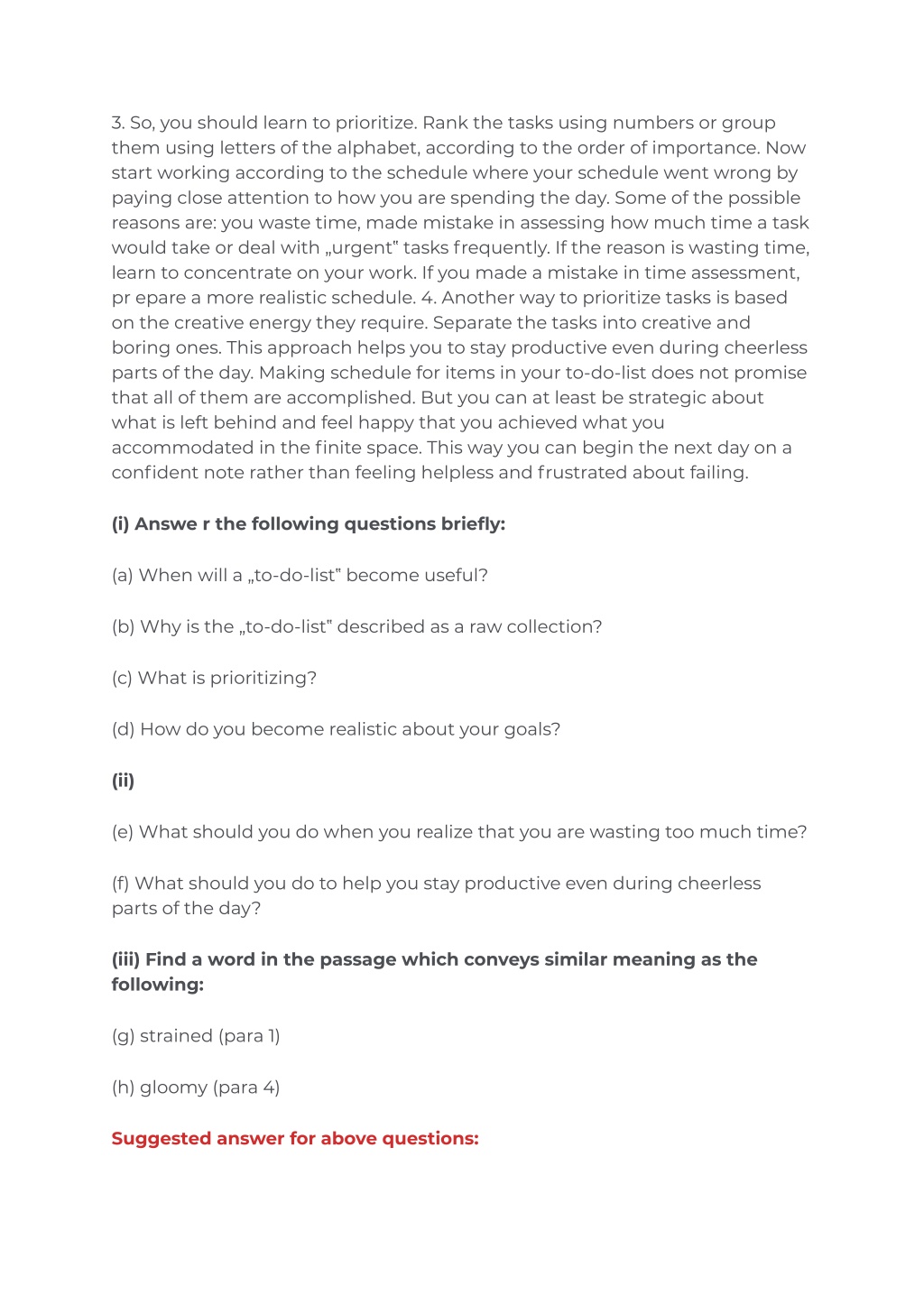 3. So, you should learn to prioritize. Rank the tasks using numbers or group them using letters of the alphabet, according to the order of importance. Now start working according to the schedule where your schedule went wrong by paying close attention to how you are spending the day. Some of the possible reasons are: you waste time, made mistake in assessing how much time a task would take or deal with „urgent" tasks frequently. If the reason is wasting time, learn to concentrate on your work. If you made a mistake in time assessment, pr epare a more realistic schedule. 4. Another way to prioritize tasks is based on the creative energy they require. Separate the tasks into creative and boring ones. This approach helps you to stay productive even during cheerless parts of the day. Making schedule for items in your to-do-list does not promise that all of them are accomplished. But you can at least be strategic about what is left behind and feel happy that you achieved what you accommodated in the finite space. This way you can begin the next day on a confident note rather than feeling helpless and frustrated about failing.

(i) Answe r the following questions briefly:

(a) When will a „to-do-list" become useful?

(b) Why is the „to-do-list" described as a raw collection?

(c) What is prioritizing?

(d) How do you become realistic about your goals?

(ii)

(e) What should you do when you realize that you are wasting too much time?

(f) What should you do to help you stay productive even during cheerless parts of the day?

(iii) Find a word in the passage which conveys similar meaning as the following:

(g) strained (para 1)

(h) gloomy (para 4)

Suggested answer for above questions: